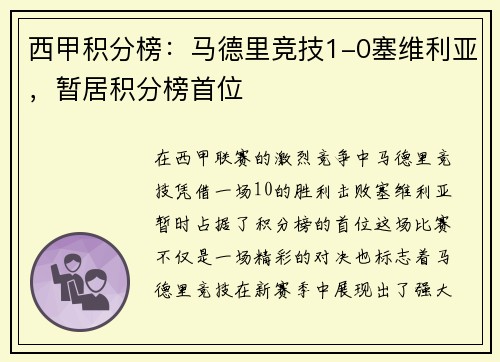 西甲积分榜：马德里竞技1-0塞维利亚，暂居积分榜首位

在西甲联赛的激烈竞争中马德里竞技凭借一场10的胜利击败塞维利亚暂时占据了积分榜的首位这场比赛不仅是一场精彩的对决也标志着马德里竞技在新赛季中展现出了强大